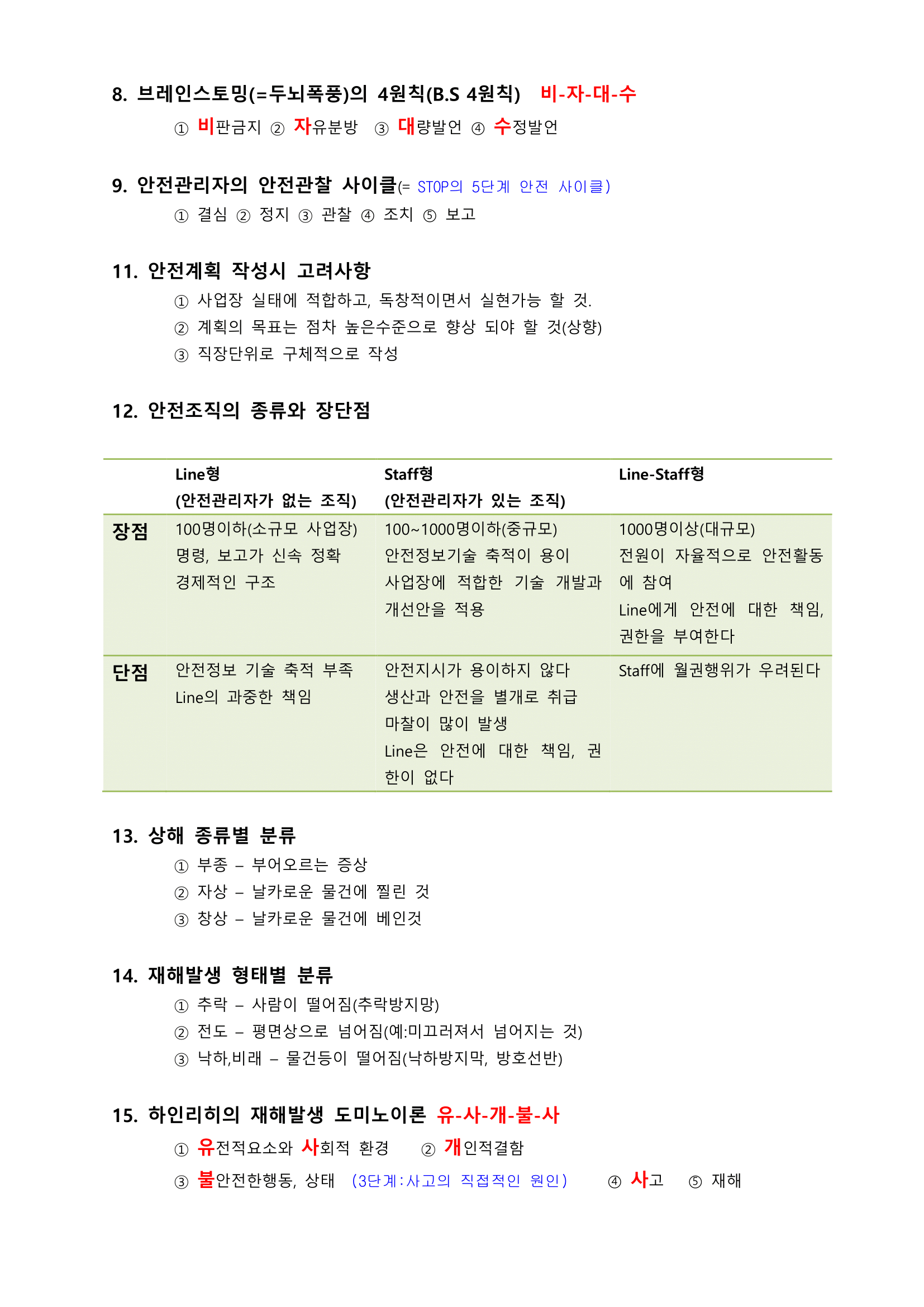 8. 브레인스토밍(=두뇌폭풍)의 4원칙(B.S 4원칙) 비-자-대-수

① 비판금지 ② 자유분방 ③ 대량발언 ④ 수정발언

9. 안전관리자의 안전관찰 사이클(= STOP의 5단계 안전 사이클)

① 결심 ② 정지 ③ 관찰 ④ 조치 ⑤ 보고

11. 안전계획 작성시 고려사항

① 사업장 실태에 적합하고, 독창적이면서 실현가능 할 것.
② 계획의 목표는 점차 높은수준으로 향상 되야 할 것(상향)
③ 직장단위로 구체적으로 작성

12. 안전조직의 종류와 장단점

| | Line형 (안전관리자가 없는 조직) | Staff형 (안전관리자가 있는 조직) | Line-Staff형 |
|---|---|---|---|
| 장점 | 100명이하(소규모 사업장) 명령, 보고가 신속 정확 경제적인 구조 | 100~1000명이하(중규모) 안전정보기술 축적이 용이 사업장에 적합한 기술 개발과 개선안을 적용 | 1000명이상(대규모) 전원이 자율적으로 안전활동에 참여 Line에게 안전에 대한 책임, 권한을 부여한다 |
| 단점 | 안전정보 기술 축적 부족 Line의 과중한 책임 | 안전지시가 용이하지 않다 생산과 안전을 별개로 취급 마찰이 많이 발생 Line은 안전에 대한 책임, 권한이 없다 | Staff에 월권행위가 우려된다 |

13. 상해 종류별 분류

① 부종 – 부어오르는 증상
② 자상 – 날카로운 물건에 찔린 것
③ 창상 – 날카로운 물건에 베인것

14. 재해발생 형태별 분류

① 추락 – 사람이 떨어짐(추락방지망)
② 전도 – 평면상으로 넘어짐(예:미끄러져서 넘어지는 것)
③ 낙하,비래 – 물건등이 떨어짐(낙하방지막, 방호선반)

15. 하인리히의 재해발생 도미노이론 유-사-개-불-사

① 유전적요소와 사회적 환경 ② 개인적결함
③ 불안전한행동, 상태 (3단계:사고의 직접적인 원인) ④ 사고 ⑤ 재해